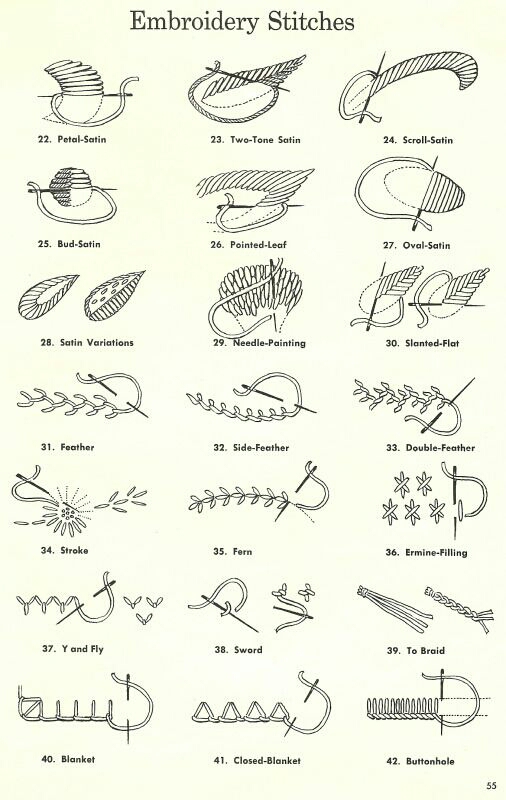 Embroidery Stitches

22. Petal-Satin

23. Two-Tone Satin

24. Scroll-Satin

25. Bud-Satin

26. Pointed-Leaf

27. Oval-Satin

28. Satin Variations

29. Needle-Painting

30. Slanted-Flat

31. Feather

32. Side-Feather

33. Double-Feather

34. Stroke

35. Fern

36. Ermine-Filling

37. Y and Fly

38. Sword

39. To Braid

40. Blanket

41. Closed-Blanket

42. Buttonhole

55